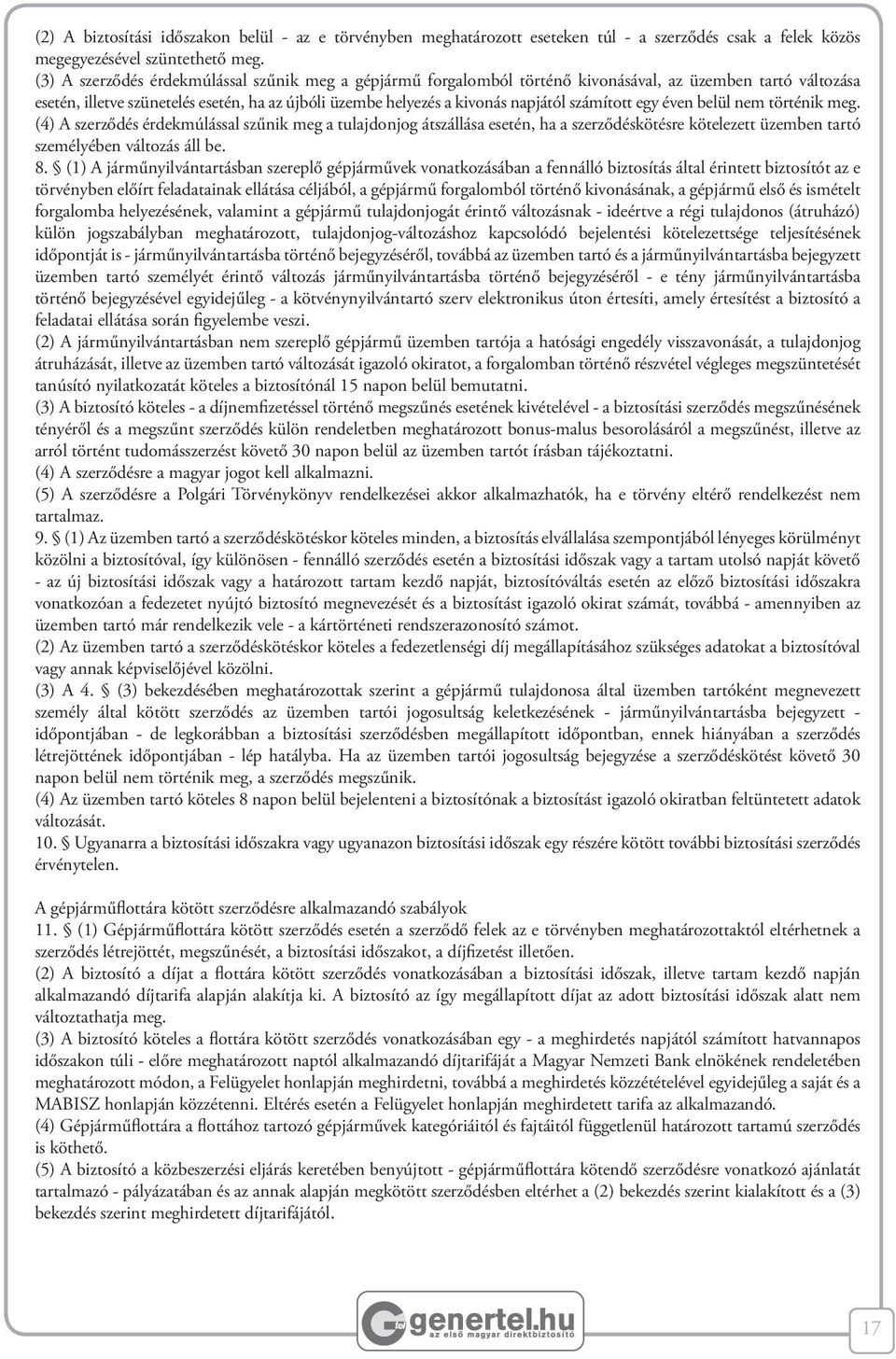 (2) A biztosítási időszakon belül - az e törvényben meghatározott eseteken túl - a szerződés csak a felek közös megegyezésével szüntethető meg.
(3) A szerződés érdekmúlással szűnik meg a gépjármű forgalomból történő kivonásával, az üzemben tartó változása esetén, illetve szünetelés esetén, ha az újbóli üzembe helyezés a kivonás napjától számított egy éven belül nem történik meg.
(4) A szerződés érdekmúlással szűnik meg a tulajdonjog átszállása esetén, ha a szerződéskötésre kötelezett üzemben tartó személyében változás áll be.
8. § (1) A járműnyilvántartásban szereplő gépjárművek vonatkozásában a fennálló biztosítás által érintett biztosítót az e törvényben előírt feladatainak ellátása céljából, a gépjármű forgalomból történő kivonásának, a gépjármű első és ismételt forgalomba helyezésének, valamint a gépjármű tulajdonjogát érintő változásnak - ideértve a régi tulajdonos (átruházó) külön jogszabályban meghatározott, tulajdonjog-változáshoz kapcsolódó bejelentési kötelezettsége teljesítésének időpontját is - járműnyilvántartásba történő bejegyzéséről, továbbá az üzemben tartó és a járműnyilvántartásba bejegyzett üzemben tartó személyét érintő változás járműnyilvántartásba történő bejegyzéséről - e tény járműnyilvántartásba történő bejegyzésével egyidejűleg - a kötvénynyilvántartó szerv elektronikus úton értesíti, amely értesítést a biztosító a feladatai ellátása során figyelembe veszi.
(2) A járműnyilvántartásban nem szereplő gépjármű üzemben tartója a hatósági engedély visszavonását, a tulajdonjog átruházását, illetve az üzemben tartó változását igazoló okiratot, a forgalomban történő részvétel végleges megszüntetését tanúsító nyilatkozatát köteles a biztosítónál 15 napon belül bemutatni.
(3) A biztosító köteles - a díjnemfizetéssel történő megszűnés esetének kivételével - a biztosítási szerződés megszűnésének tényéről és a megszűnt szerződés külön rendeletben meghatározott bonus-malus besorolásáról a megszűnést, illetve az arról történt tudomásszerzést követő 30 napon belül az üzemben tartót írásban tájékoztatni.
(4) A szerződésre a magyar jogot kell alkalmazni.
(5) A szerződésre a Polgári Törvénykönyv rendelkezései akkor alkalmazhatók, ha e törvény eltérő rendelkezést nem tartalmaz.
9. § (1) Az üzemben tartó a szerződéskötéskor köteles minden, a biztosítás elvállalása szempontjából lényeges körülményt közölni a biztosítóval, így különösen - fennálló szerződés esetén a biztosítási időszak vagy a tartam utolsó napját követő - az új biztosítási időszak vagy a határozott tartam kezdő napját, biztosítóváltás esetén az előző biztosítási időszakra vonatkozóan a fedezetet nyújtó biztosító megnevezését és a biztosítást igazoló okirat számát, továbbá - amennyiben az üzemben tartó már rendelkezik vele - a kártörténeti rendszerazonosító számot.
(2) Az üzemben tartó a szerződéskötéskor köteles a fedezetlenségi díj megállapításához szükséges adatokat a biztosítóval vagy annak képviselőjével közölni.
(3) A 4. § (3) bekezdésében meghatározottak szerint a gépjármű tulajdonosa által üzemben tartóként megnevezett személy által kötött szerződés az üzemben tartói jogosultság keletkezésének - járműnyilvántartásba bejegyzett - időpontjában - de legkorábban a biztosítási szerződésben megállapított időpontban, ennek hiányában a szerződés létrejöttének időpontjában - lép hatályba. Ha az üzemben tartói jogosultság bejegyzése a szerződéskötést követő 30 napon belül nem történik meg, a szerződés megszűnik.
(4) Az üzemben tartó köteles 8 napon belül bejelenteni a biztosítónak a biztosítást igazoló okiratban feltüntetett adatok változását.
10. § Ugyanarra a biztosítási időszakra vagy ugyanazon biztosítási időszak egy részére kötött további biztosítási szerződés érvénytelen.

A gépjárműflottára kötött szerződésre alkalmazandó szabályok
11. § (1) Gépjárműflottára kötött szerződés esetén a szerződő felek az e törvényben meghatározottaktól eltérhetnek a szerződés létrejöttét, megszűnését, a biztosítási időszakot, a díjfizetést illetően.
(2) A biztosító a díjat a flottára kötött szerződés vonatkozásában a biztosítási időszak, illetve tartam kezdő napján alkalmazandó díjtarifa alapján alakítja ki. A biztosító az így megállapított díjat az adott biztosítási időszak alatt nem változtathatja meg.
(3) A biztosító köteles a flottára kötött szerződés vonatkozásában egy - a meghirdetés napjától számított hatvannapos időszakon túli - előre meghatározott naptól alkalmazandó díjtarifáját a Magyar Nemzeti Bank elnökének rendeletében meghatározott módon, a Felügyelet honlapján meghirdetni, továbbá a meghirdetés közzétételével egyidejűleg a saját és a MABISZ honlapján közzétenni. Eltérés esetén a Felügyelet honlapján meghirdetett tarifa az alkalmazandó.
(4) Gépjárműflottára a flottához tartozó gépjárművek kategóriáitól és fajtáitól függetlenül határozott tartamú szerződés is köthető.
(5) A biztosító a közbeszerzési eljárás keretében benyújtott - gépjárműflottára kötendő szerződésre vonatkozó ajánlatát tartalmazó - pályázatában és az annak alapján megkötött szerződésben eltérhet a (2) bekezdés szerint kialakított és a (3) bekezdés szerint meghirdetett díjtarifájától.

genertel.hu
az első magyar direktbiztosító

17